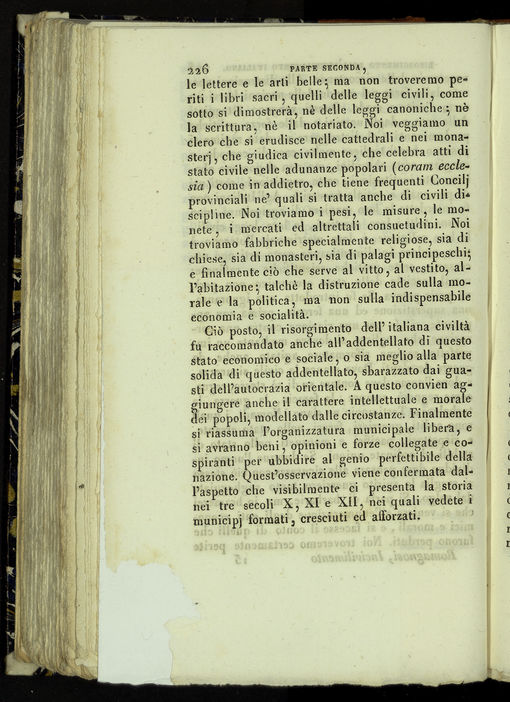 226 PARTE SECONDA,

le lettere e le arti belle; ma non troveremo periti i libri sacri, quelli delle leggi civili, come sotto si dimostrerà, nè delle leggi canoniche; nè la scrittura, nè il notariato. Noi veggiamo un clero che si erudisce nelle cattedrali e nei monasterj, che giudica civilmente, che celebra atti di stato civile nelle adunanze popolari (coram ecclesia) come in addietro, che tiene frequenti Concilj provinciali ne' quali si tratta anche di civili discipline. Noi troviamo i pesi, le misure, le monete, i mercati ed altrettali consuetudini. Noi troviamo fabbriche specialmente religiose, sia di chiese, sia di monasteri, sia di palagi principeschi; e finalmente ciò che serve al vitto, al vestito, all'abitazione; talchè la distruzione cade sulla morale e la politica, ma non sulla indispensabile economia e socialità.

Ciò posto, il risorgimento dell'italiana civiltà fu raccomandato anche all'addentellato di questo stato economico e sociale, o sia meglio alla parte solida di questo addentellato, sbarazzato dai guasti dell'autocrazia orientale. A questo convien aggiungere anche il carattere intellettuale e morale dei popoli, modellato dalle circostanze. Finalmente si riassuma l'organizzatura municipale libera, e si avranno beni, opinioni e forze collegate e cospiranti per ubbidire al genio perfettibile della nazione. Quest'osservazione viene confermata dall'aspetto che visibilmente ci presenta la storia nei tre secoli X, XI e XII, nei quali vedete i municipj formati, cresciuti ed afforzati.